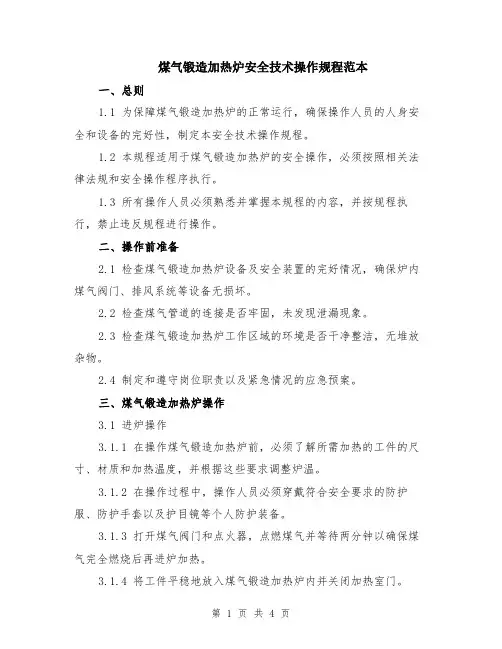 煤气锻造加热炉安全技术操作规程范本

一、总则

1.1 为保障煤气锻造加热炉的正常运行，确保操作人员的人身安全和设备的完好性，制定本安全技术操作规程。

1.2 本规程适用于煤气锻造加热炉的安全操作，必须按照相关法律法规和安全操作程序执行。

1.3 所有操作人员必须熟悉并掌握本规程的内容，并按规程执行，禁止违反规程进行操作。

二、操作前准备

2.1 检查煤气锻造加热炉设备及安全装置的完好情况，确保炉内煤气阀门、排风系统等设备无损坏。

2.2 检查煤气管道的连接是否牢固，未发现泄漏现象。

2.3 检查煤气锻造加热炉工作区域的环境是否干净整洁，无堆放杂物。

2.4 制定和遵守岗位职责以及紧急情况的应急预案。

三、煤气锻造加热炉操作

3.1 进炉操作

3.1.1 在操作煤气锻造加热炉前，必须了解所需加热的工件的尺寸、材质和加热温度，并根据这些要求调整炉温。

3.1.2 在操作过程中，操作人员必须穿戴符合安全要求的防护服、防护手套以及护目镜等个人防护装备。

3.1.3 打开煤气阀门和点火器，点燃煤气并等待两分钟以确保煤气完全燃烧后再进炉加热。

3.1.4 将工件平稳地放入煤气锻造加热炉内并关闭加热室门。

第 1 页 共 4 页